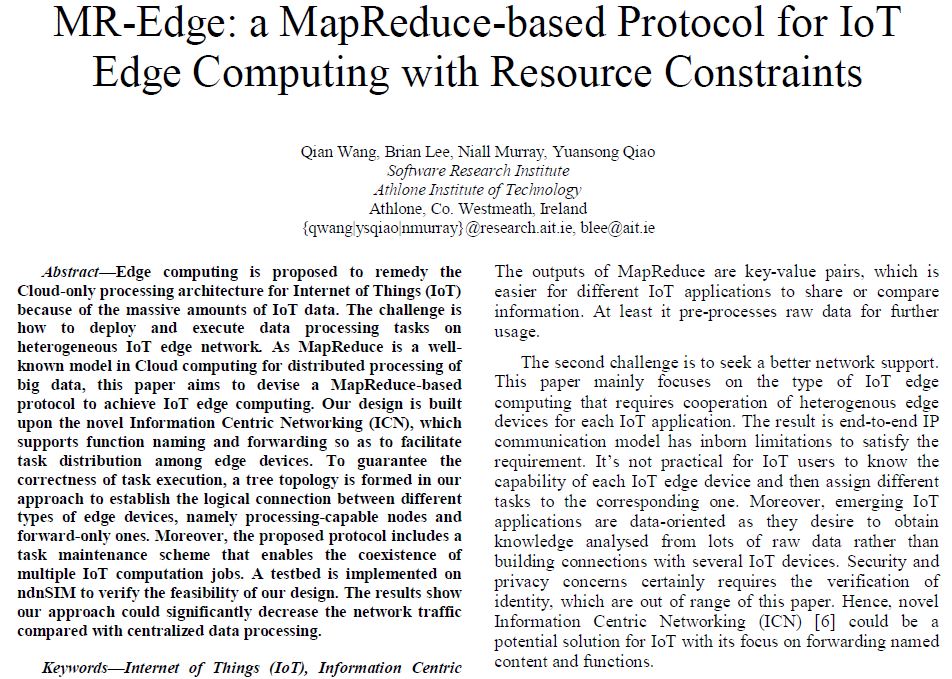 MR-Edge: a MapReduce-based Protocol for IoT Edge Computing with Resource Constraints

Qian Wang, Brian Lee, Niall Murray, Yuansong Qiao
Software Research Institute
Athlone Institute of Technology
Athlone, Co. Westmeath, Ireland
{qwang|ysqiao|nmurray}@research.ait.ie, blee@ait.ie

Abstract—Edge computing is proposed to remedy the Cloud-only processing architecture for Internet of Things (IoT) because of the massive amounts of IoT data. The challenge is how to deploy and execute data processing tasks on heterogeneous IoT edge network. As MapReduce is a well-known model in Cloud computing for distributed processing of big data, this paper aims to devise a MapReduce-based protocol to achieve IoT edge computing. Our design is built upon the novel Information Centric Networking (ICN), which supports function naming and forwarding so as to facilitate task distribution among edge devices. To guarantee the correctness of task execution, a tree topology is formed in our approach to establish the logical connection between different types of edge devices, namely processing-capable nodes and forward-only ones. Moreover, the proposed protocol includes a task maintenance scheme that enables the coexistence of multiple IoT computation jobs. A testbed is implemented on ndnSIM to verify the feasibility of our design. The results show our approach could significantly decrease the network traffic compared with centralized data processing.

Keywords—Internet of Things (IoT), Information Centric

The outputs of MapReduce are key-value pairs, which is easier for different IoT applications to share or compare information. At least it pre-processes raw data for further usage.

The second challenge is to seek a better network support. This paper mainly focuses on the type of IoT edge computing that requires cooperation of heterogenous edge devices for each IoT application. The result is end-to-end IP communication model has inborn limitations to satisfy the requirement. It's not practical for IoT users to know the capability of each IoT edge device and then assign different tasks to the corresponding one. Moreover, emerging IoT applications are data-oriented as they desire to obtain knowledge analysed from lots of raw data rather than building connections with several IoT devices. Security and privacy concerns certainly requires the verification of identity, which are out of range of this paper. Hence, novel Information Centric Networking (ICN) [6] could be a potential solution for IoT with its focus on forwarding named content and functions.